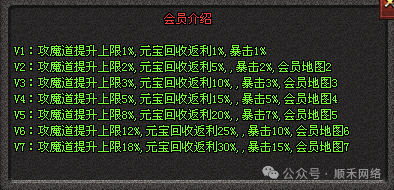 会员介绍

V1：攻魔道提升上限1%,元宝回收返利1%,暴击1%
V2：攻魔道提升上限2%,元宝回收返利5%,,暴击2%,会员地图2
V3：攻魔道提升上限3%,元宝回收返利10%,,暴击3%,会员地图3
V4：攻魔道提升上限5%,元宝回收返利15%,,暴击5%,会员地图4
V5：攻魔道提升上限8%,元宝回收返利20%,,暴击7%,会员地图5
V6：攻魔道提升上限12%,元宝回收返利25%,,暴击10%,会员地图6
V7：攻魔道提升上限18%,元宝回收返利30%,,暴击15%,会员地图7

公众号 · 顺禾网络